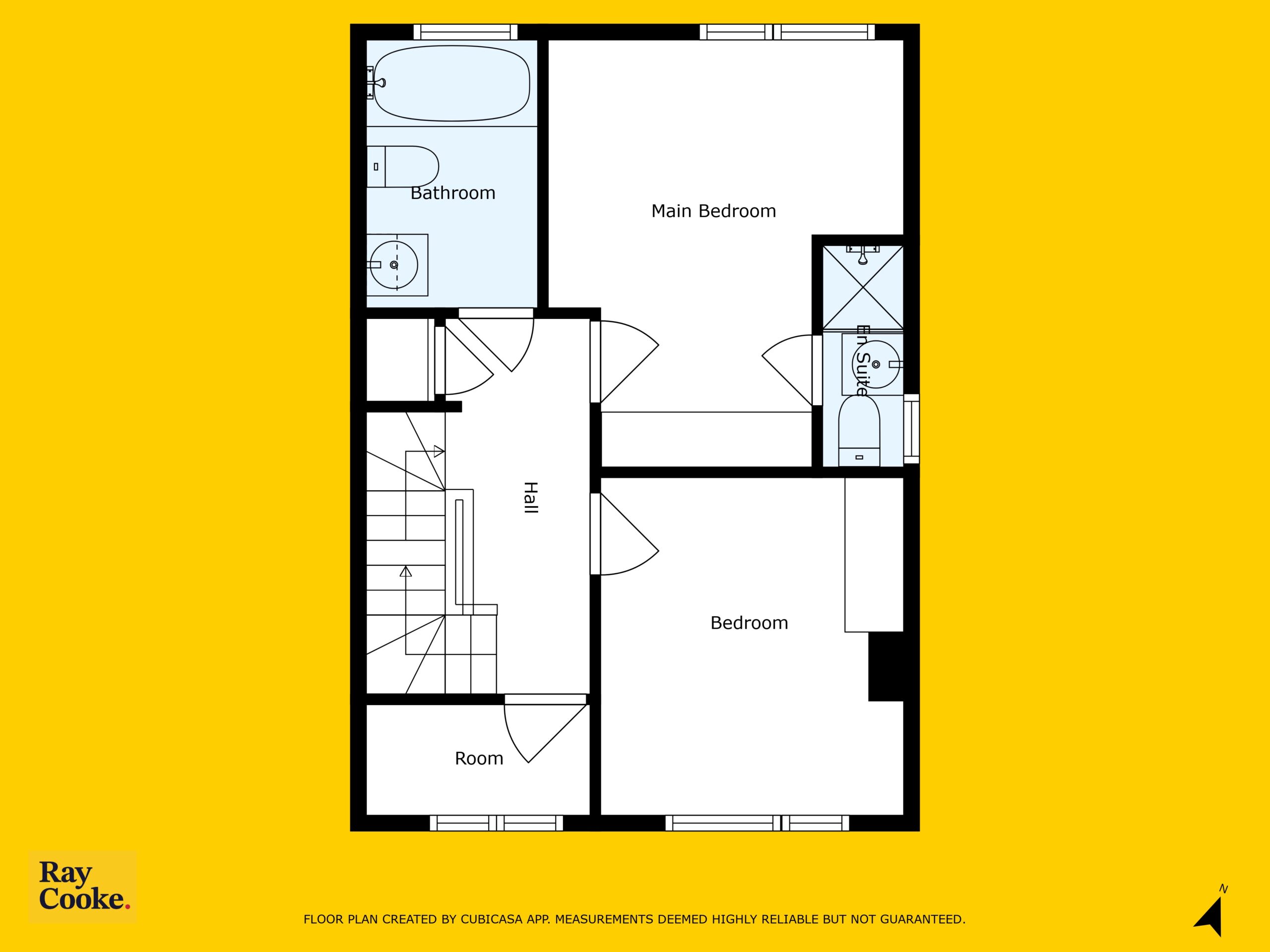 Bathroom

Main Bedroom

En Suite

Hall

Bedroom

Room

Ray Cooke.

FLOOR PLAN CREATED BY CUBICASA APP. MEASUREMENTS DEEMED HIGHLY RELIABLE BUT NOT GUARANTEED.

N